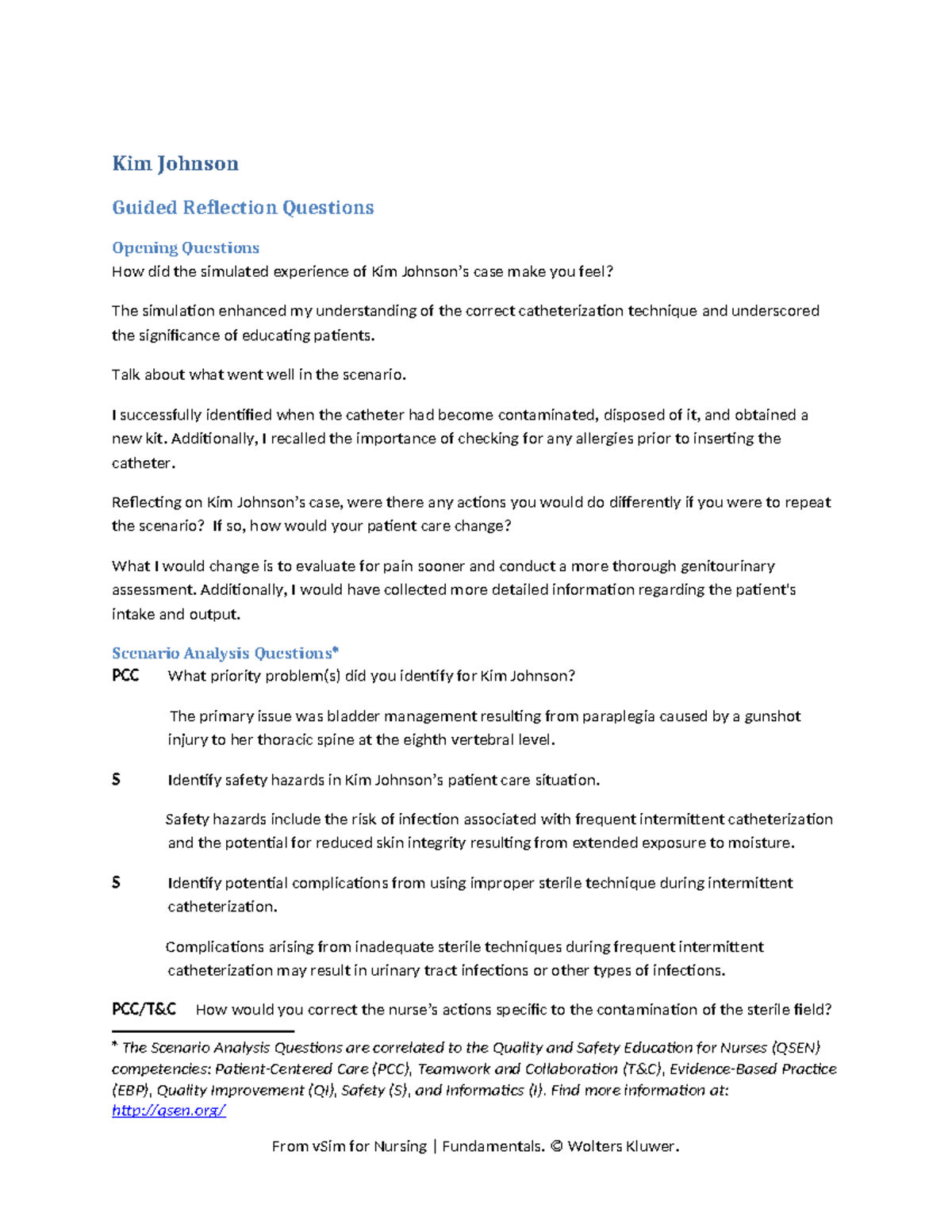 Kim Johnson

Guided Reflection Questions

Opening Questions
How did the simulated experience of Kim Johnson's case make you feel?

The simulation enhanced my understanding of the correct catheterization technique and underscored the significance of educating patients.

Talk about what went well in the scenario.

I successfully identified when the catheter had become contaminated, disposed of it, and obtained a new kit. Additionally, I recalled the importance of checking for any allergies prior to inserting the catheter.

Reflecting on Kim Johnson's case, were there any actions you would do differently if you were to repeat the scenario? If so, how would your patient care change?

What I would change is to evaluate for pain sooner and conduct a more thorough genitourinary assessment. Additionally, I would have collected more detailed information regarding the patient's intake and output.

Scenario Analysis Questions*
PCC What priority problem(s) did you identify for Kim Johnson?

The primary issue was bladder management resulting from paraplegia caused by a gunshot injury to her thoracic spine at the eighth vertebral level.

S Identify safety hazards in Kim Johnson's patient care situation.

Safety hazards include the risk of infection associated with frequent intermittent catheterization and the potential for reduced skin integrity resulting from extended exposure to moisture.

S Identify potential complications from using improper sterile technique during intermittent catheterization.

Complications arising from inadequate sterile techniques during frequent intermittent catheterization may result in urinary tract infections or other types of infections.

PCC/T&C How would you correct the nurse's actions specific to the contamination of the sterile field?

* The Scenario Analysis Questions are correlated to the Quality and Safety Education for Nurses (QSEN) competencies: Patient-Centered Care (PCC), Teamwork and Collaboration (T&C), Evidence-Based Practice (EBP), Quality Improvement (QI), Safety (S), and Informatics (I). Find more information at: http://qsen.org/

From vSim for Nursing | Fundamentals. © Wolters Kluwer.